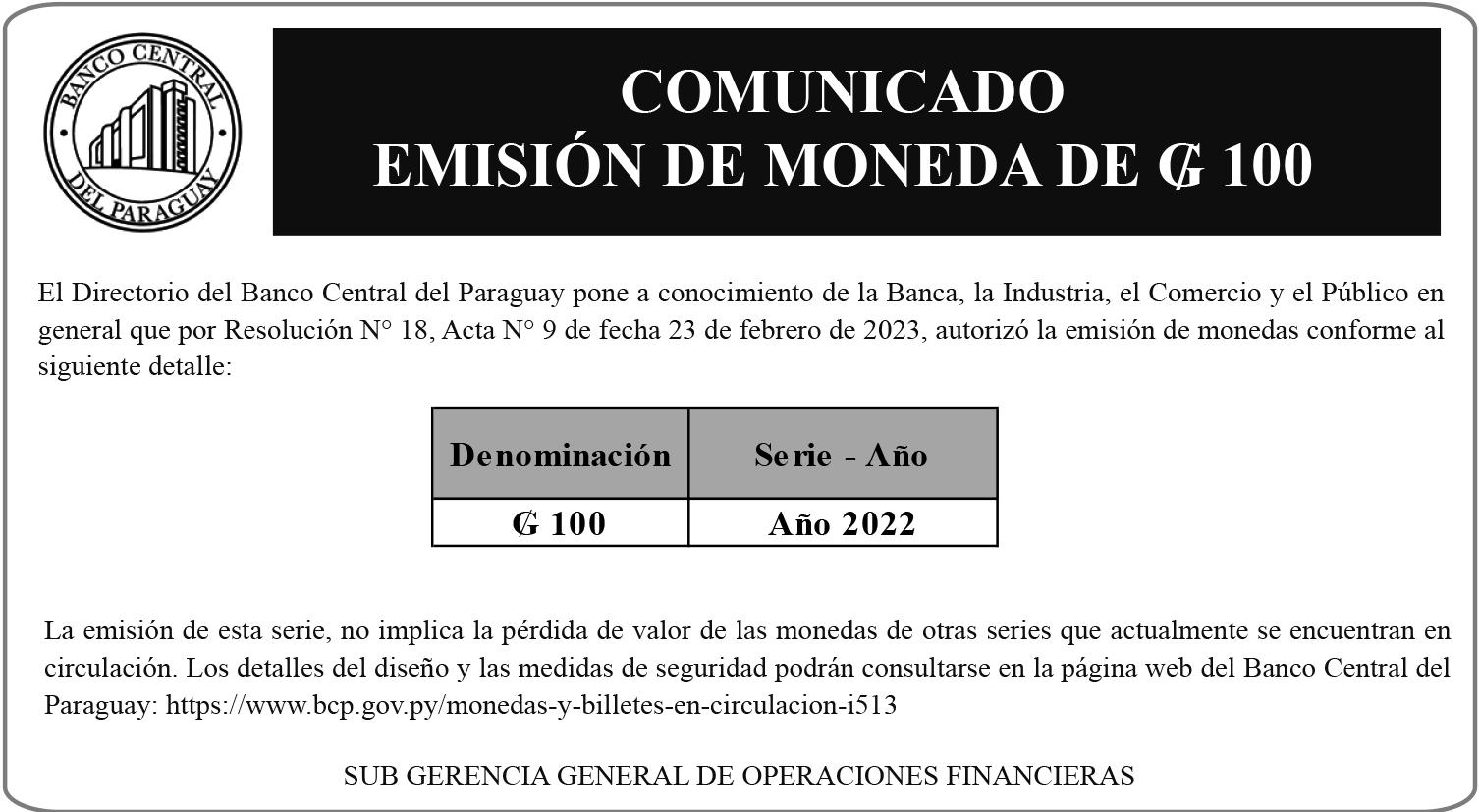 BANCO CENTRAL DEL PARAGUAY

COMUNICADO
EMISIÓN DE MONEDA DE ₲ 100

El Directorio del Banco Central del Paraguay pone a conocimiento de la Banca, la Industria, el Comercio y el Público en general que por Resolución N° 18, Acta N° 9 de fecha 23 de febrero de 2023, autorizó la emisión de monedas conforme al siguiente detalle:

| Denominación | Serie - Año |
|---|---|
| ₲ 100 | Año 2022 |

La emisión de esta serie, no implica la pérdida de valor de las monedas de otras series que actualmente se encuentran en circulación. Los detalles del diseño y las medidas de seguridad podrán consultarse en la página web del Banco Central del Paraguay: https://www.bcp.gov.py/monedas-y-billetes-en-circulacion-i513

SUB GERENCIA GENERAL DE OPERACIONES FINANCIERAS